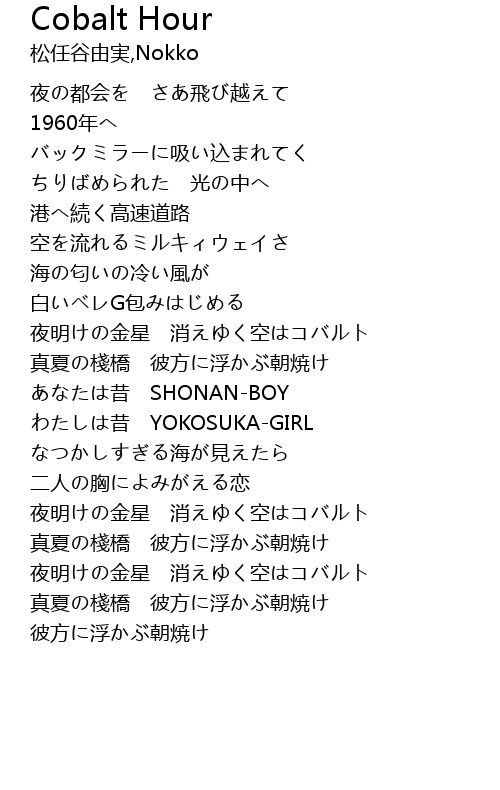 Cobalt Hour
松任谷由実,Nokko

夜の都会を　さあ飛び越えて
1960年へ
バックミラーに吸い込まれてく
ちりばめられた　光の中へ
港へ続く高速道路
空を流れるミルキィウェイさ
海の匂いの冷い風が
白いベレG包みはじめる
夜明けの金星　消えゆく空はコバルト
真夏の桟橋　彼方に浮かぶ朝焼け
あなたは昔　SHONAN-BOY
わたしは昔　YOKOSUKA-GIRL
なつかしすぎる海が見えたら
二人の胸によみがえる恋
夜明けの金星　消えゆく空はコバルト
真夏の桟橋　彼方に浮かぶ朝焼け
夜明けの金星　消えゆく空はコバルト
真夏の桟橋　彼方に浮かぶ朝焼け
彼方に浮かぶ朝焼け